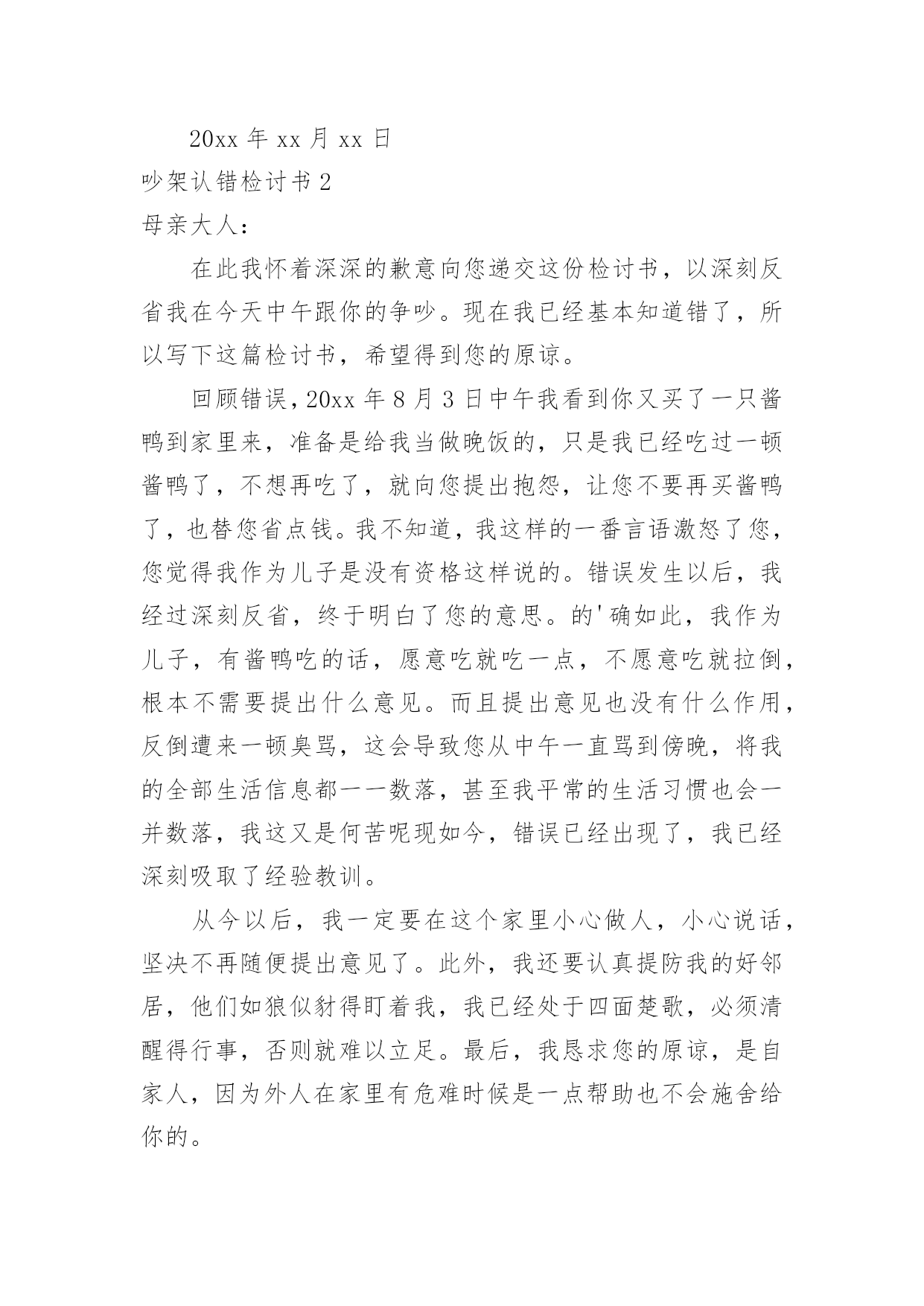 20xx 年 xx 月 xx 日

吵架认错检讨书 2

母亲大人：

在此我怀着深深的歉意向您递交这份检讨书，以深刻反省我在今天中午跟你的争吵。现在我已经基本知道错了，所以写下这篇检讨书，希望得到您的原谅。

回顾错误，20xx 年 8 月 3 日中午我看到你又买了一只酱鸭到家里来，准备是给我当做晚饭的，只是我已经吃过一顿酱鸭了，不想再吃了，就向您提出抱怨，让您不要再买酱鸭了，也替您省点钱。我不知道，我这样的一番言语激怒了您，您觉得我作为儿子是没有资格这样说的。错误发生以后，我经过深刻反省，终于明白了您的意思。的'确如此，我作为儿子，有酱鸭吃的话，愿意吃就吃一点，不愿意吃就拉倒，根本不需要提出什么意见。而且提出意见也没有什么作用，反倒遭来一顿臭骂，这会导致您从中午一直骂到傍晚，将我的全部生活信息都一一数落，甚至我平常的生活习惯也会一并数落，我这又是何苦呢现如今，错误已经出现了，我已经深刻吸取了经验教训。

从今以后，我一定要在这个家里小心做人，小心说话，坚决不再随便提出意见了。此外，我还要认真提防我的好邻居，他们如狼似豺得盯着我，我已经处于四面楚歌，必须清醒得行事，否则就难以立足。最后，我恳求您的原谅，是自家人，因为外人在家里有危难时候是一点帮助也不会施舍给你的。